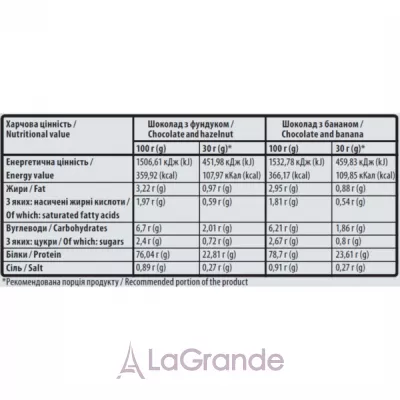 | Харчова цінність / Nutritional value | Шоколад з фундуком / Chocolate and hazelnut | | Шоколад з бананом / Chocolate and banana | |
|---|---|---|---|---|
| | 100 г (g) | 30 г (g)* | 100 г (g) | 30 г (g)* |
| Енергетична цінність / Energy value | 1506,61 кДж (kJ) 359,92 (kcal) | 451,98 кДж (kJ) 107,97 кКал (kcal) | 1532,78 кДж (kJ) 366,17 (kcal) | 459,83 кДж (kJ) 109,85 кКал (kcal) |
| Жири / Fat | 3,22 г (g) | 0,97 г (g) | 2,95 г (g) | 0,88 г (g) |
| З яких: насичені жирні кислоти / Of which: saturated fatty acids | 1,97 г (g) | 0,59 г (g) | 1,81 г (g) | 0,54 г (g) |
| Вуглеводи / Carbohydrates | 6,7 г (g) | 2,01 г (g) | 6,21 г (g) | 1,86 г (g) |
| З яких: цукри / Of which: sugars | 2,4 г (g) | 0,72 г (g) | 2,67 г (g) | 0,8 г (g) |
| Білки / Protein | 76,04 г (g) | 22,81 г (g) | 78,7 г (g) | 23,61 г (g) |
| Сіль / Salt | 0,89 г (g) | 0,27 г (g) | 0,91 г (g) | 0,27 г (g) |

*Рекомендована порція продукту / Recommended portion of the product

LaGrande